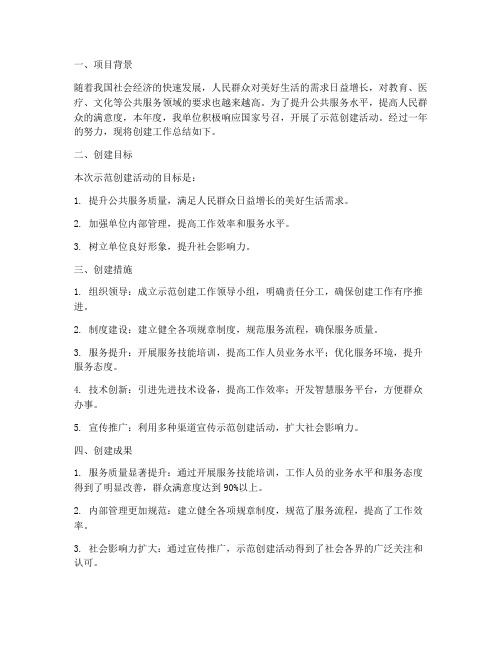 一、项目背景

随着我国社会经济的快速发展，人民群众对美好生活的需求日益增长，对教育、医疗、文化等公共服务领域的要求也越来越高。为了提升公共服务水平，提高人民群众的满意度，本年度，我单位积极响应国家号召，开展了示范创建活动。经过一年的努力，现将创建工作总结如下。

二、创建目标

本次示范创建活动的目标是：

1. 提升公共服务质量，满足人民群众日益增长的美好生活需求。

2. 加强单位内部管理，提高工作效率和服务水平。

3. 树立单位良好形象，提升社会影响力。

三、创建措施

1. 组织领导：成立示范创建工作领导小组，明确责任分工，确保创建工作有序推进。

2. 制度建设：建立健全各项规章制度，规范服务流程，确保服务质量。

3. 服务提升：开展服务技能培训，提高工作人员业务水平；优化服务环境，提升服务态度。

4. 技术创新：引进先进技术设备，提高工作效率；开发智慧服务平台，方便群众办事。

5. 宣传推广：利用多种渠道宣传示范创建活动，扩大社会影响力。

四、创建成果

1. 服务质量显著提升：通过开展服务技能培训，工作人员的业务水平和服务态度得到了明显改善，群众满意度达到90%以上。

2. 内部管理更加规范：建立健全各项规章制度，规范了服务流程，提高了工作效率。

3. 社会影响力扩大：通过宣传推广，示范创建活动得到了社会各界的广泛关注和认可。